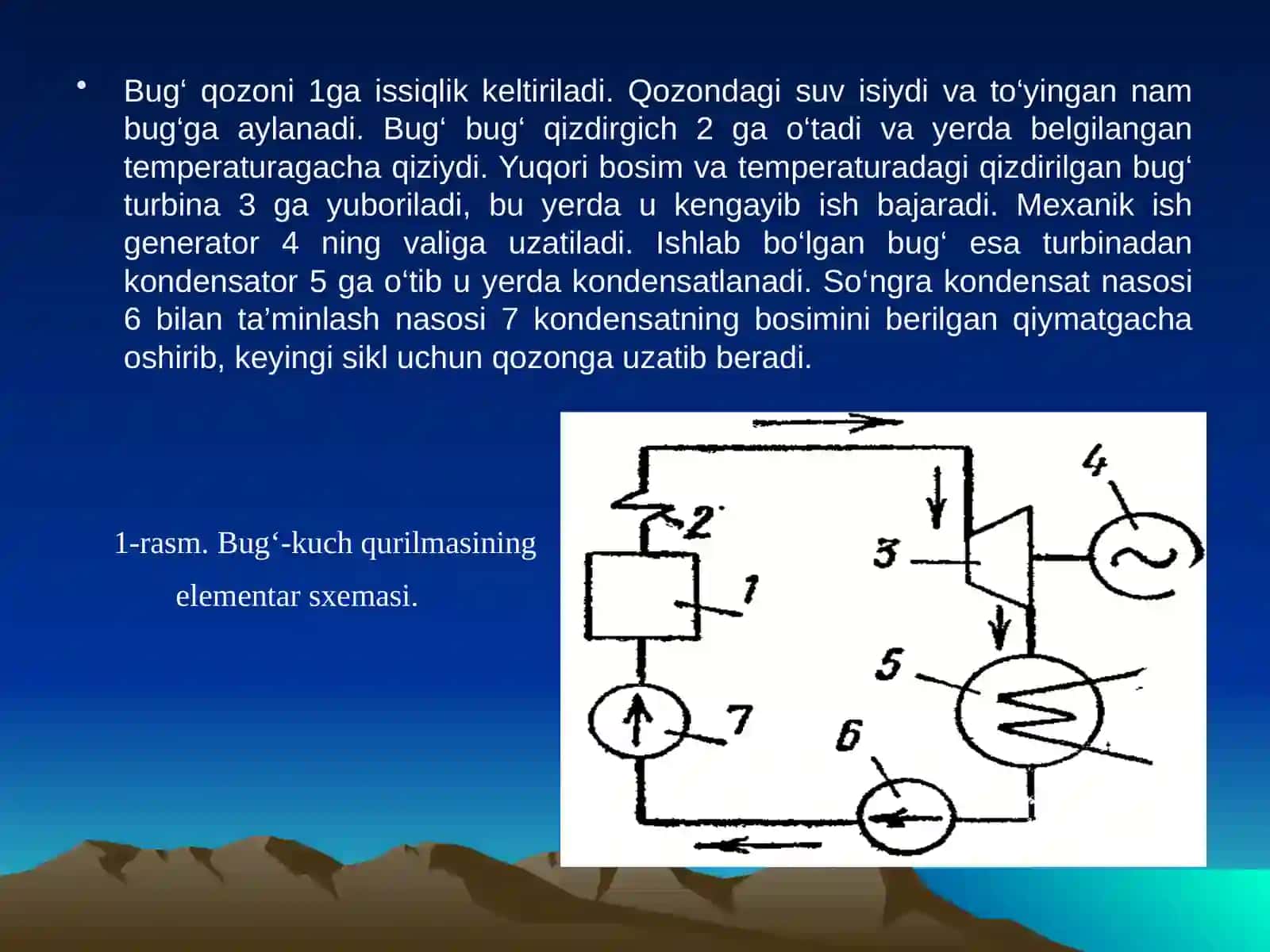 • Bug‘ qozoni 1ga issiqlik keltiriladi. Qozondagi suv isiydi va to‘yingan nam bug‘ga aylanadi. Bug‘ bug‘ qizdirgich 2 ga o‘tadi va yerda belgilangan temperaturagacha qiziydi. Yuqori bosim va temperaturadagi qizdirilgan bug‘ turbina 3 ga yuboriladi, bu yerda u kengayib ish bajaradi. Mexanik ish generator 4 ning valiga uzatiladi. Ishlab bo‘lgan bug‘ esa turbinadan kondensator 5 ga o‘tib u yerda kondensatlanadi. So‘ngra kondensat nasosi 6 bilan ta’minlash nasosi 7 kondensatning bosimini berilgan qiymatgacha oshirib, keyingi sikl uchun qozonga uzatib beradi.

1-rasm. Bug‘-kuch qurilmasining elementar sxemasi.

2
4
3
1
5
7
6